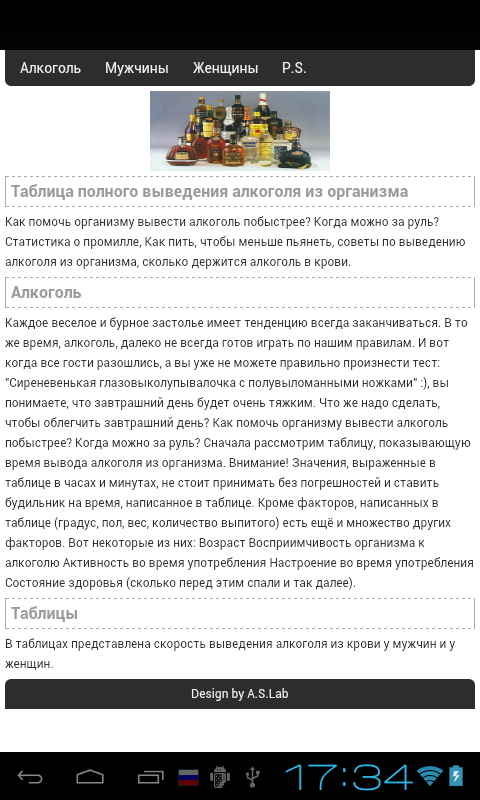 Алкоголь Мужчины Женщины P.S.

Таблица полного выведения алкоголя из организма

Как помочь организму вывести алкоголь побыстрее? Когда можно за руль? Статистика о промилле, Как пить, чтобы меньше пьянеть, советы по выведению алкоголя из организма, сколько держится алкоголь в крови.

Алкоголь

Каждое веселое и бурное застолье имеет тенденцию всегда заканчиваться. В то же время, алкоголь, далеко не всегда готов играть по нашим правилам. И вот когда все гости разошлись, а вы уже не можете правильно произнести тест: "Сиреневенькая глазовыколупывалочка с полувыломанными ножками" :), вы понимаете, что завтрашний день будет очень тяжким. Что же надо сделать, чтобы облегчить завтрашний день? Как помочь организму вывести алкоголь побыстрее? Когда можно за руль? Сначала рассмотрим таблицу, показывающую время вывода алкоголя из организма. Внимание! Значения, выраженные в таблице в часах и минутах, не стоит принимать без погрешностей и ставить будильник на время, написанное в таблице. Кроме факторов, написанных в таблице (градус, пол, вес, количество выпитого) есть ещё и множество других факторов. Вот некоторые из них: Возраст Восприимчивость организма к алкоголю Активность во время употребления Настроение во время употребления Состояние здоровья (сколько перед этим спали и так далее).

Таблицы

В таблицах представлена скорость выведения алкоголя из крови у мужчин и у женщин.

Design by A.S.Lab

17:34